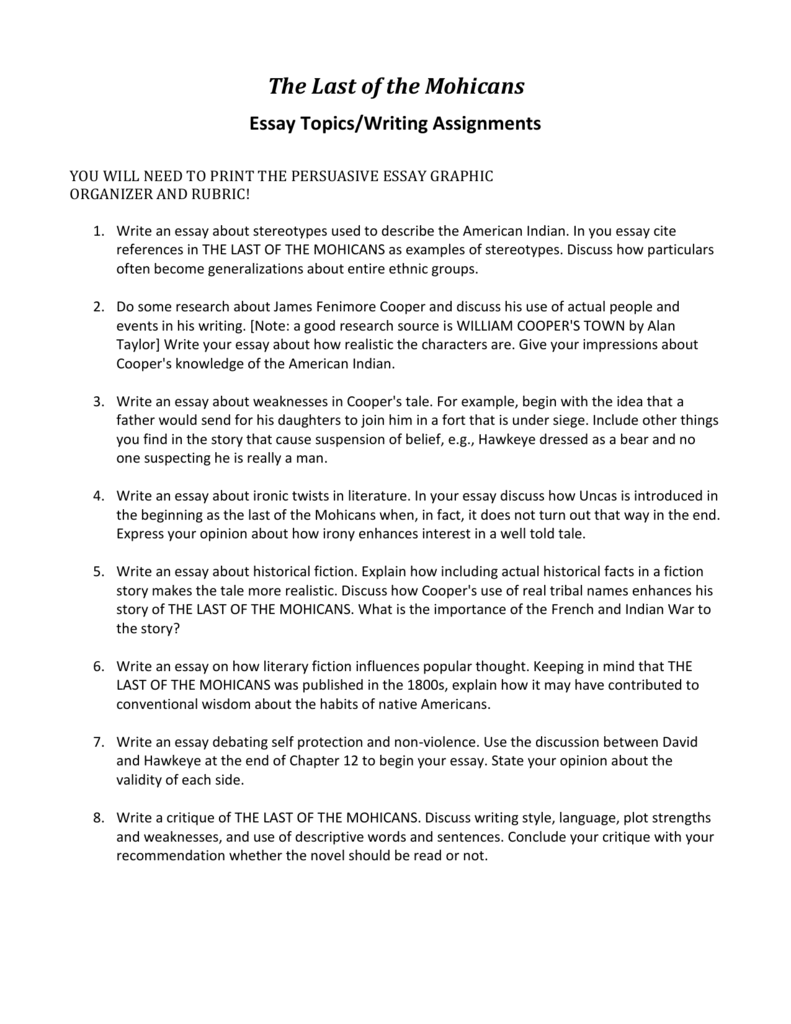 The Last of the Mohicans

Essay Topics/Writing Assignments

YOU WILL NEED TO PRINT THE PERSUASIVE ESSAY GRAPHIC ORGANIZER AND RUBRIC!

1. Write an essay about stereotypes used to describe the American Indian. In you essay cite references in THE LAST OF THE MOHICANS as examples of stereotypes. Discuss how particulars often become generalizations about entire ethnic groups.

2. Do some research about James Fenimore Cooper and discuss his use of actual people and events in his writing. [Note: a good research source is WILLIAM COOPER'S TOWN by Alan Taylor] Write your essay about how realistic the characters are. Give your impressions about Cooper's knowledge of the American Indian.

3. Write an essay about weaknesses in Cooper's tale. For example, begin with the idea that a father would send for his daughters to join him in a fort that is under siege. Include other things you find in the story that cause suspension of belief, e.g., Hawkeye dressed as a bear and no one suspecting he is really a man.

4. Write an essay about ironic twists in literature. In your essay discuss how Uncas is introduced in the beginning as the last of the Mohicans when, in fact, it does not turn out that way in the end. Express your opinion about how irony enhances interest in a well told tale.

5. Write an essay about historical fiction. Explain how including actual historical facts in a fiction story makes the tale more realistic. Discuss how Cooper's use of real tribal names enhances his story of THE LAST OF THE MOHICANS. What is the importance of the French and Indian War to the story?

6. Write an essay on how literary fiction influences popular thought. Keeping in mind that THE LAST OF THE MOHICANS was published in the 1800s, explain how it may have contributed to conventional wisdom about the habits of native Americans.

7. Write an essay debating self protection and non-violence. Use the discussion between David and Hawkeye at the end of Chapter 12 to begin your essay. State your opinion about the validity of each side.

8. Write a critique of THE LAST OF THE MOHICANS. Discuss writing style, language, plot strengths and weaknesses, and use of descriptive words and sentences. Conclude your critique with your recommendation whether the novel should be read or not.